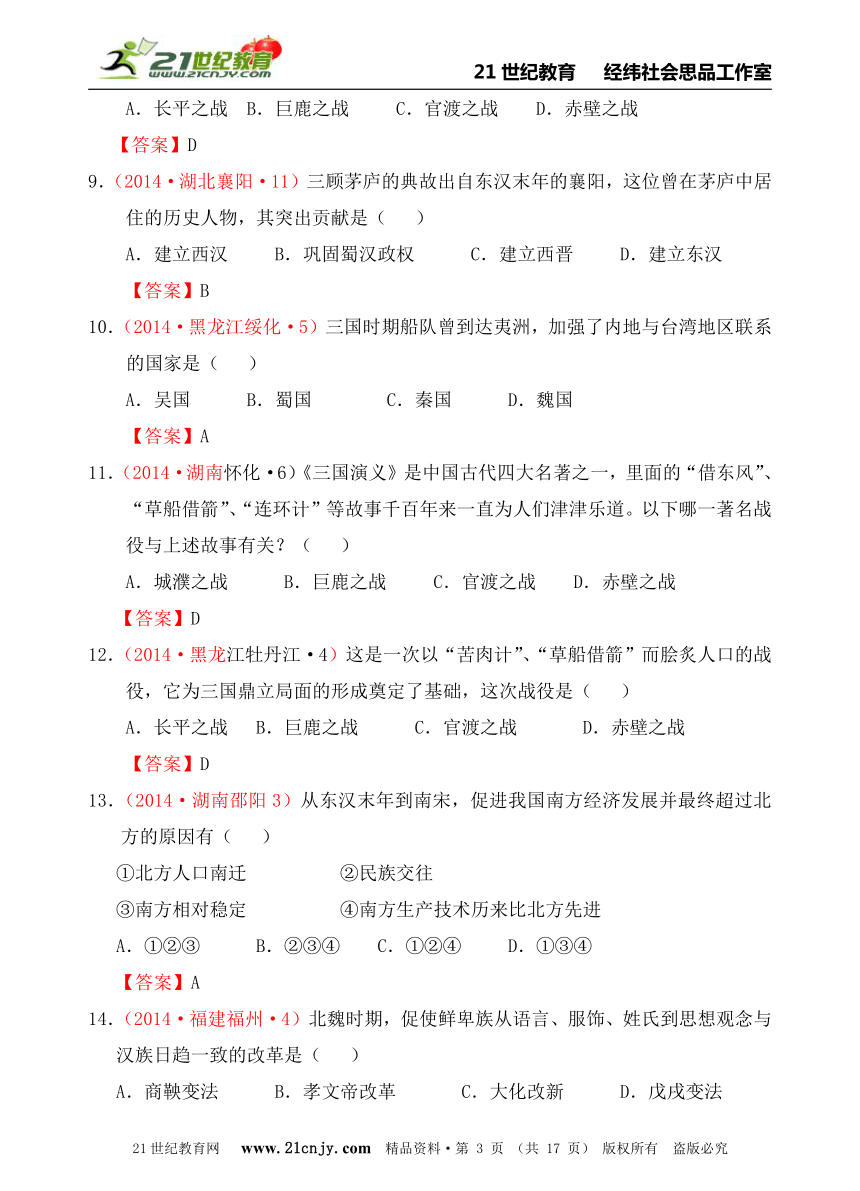 21世纪教育 www.21cnjy.com

21 世纪教育　经纬社会思品工作室

A．长平之战　B．巨鹿之战　C．官渡之战　D．赤壁之战

【答案】D

9．（2014·湖北襄阳·11）三顾茅庐的典故出自东汉末年的襄阳，这位曾在茅庐中居住的历史人物，其突出贡献是（　）

A．建立西汉　B．巩固蜀汉政权　C．建立西晋　D．建立东汉

【答案】B

10．（2014·黑龙江绥化·5）三国时期船队曾到达夷洲，加强了内地与台湾地区联系的国家是（　）

A．吴国　B．蜀国　C．秦国　D．魏国

【答案】A

11．（2014·湖南怀化·6）《三国演义》是中国古代四大名著之一，里面的“借东风”、“草船借箭”、“连环计”等故事千百年来一直为人们津津乐道。以下哪一著名战役与上述故事有关？（　）

A．城濮之战　B．巨鹿之战　C．官渡之战　D．赤壁之战

【答案】D

12．（2014·黑龙江牡丹江·4）这是一次以“苦肉计”、“草船借箭”而脍炙人口的战役，它为三国鼎立局面的形成奠定了基础，这次战役是（　）

A．长平之战　B．巨鹿之战　C．官渡之战　D．赤壁之战

【答案】D

13．（2014·湖南邵阳 3）从东汉末年到南宋，促进我国南方经济发展并最终超过北方的原因有（　）

①北方人口南迁　②民族交往

③南方相对稳定　④南方生产技术历来比北方先进

A．①②③　B．②③④　C．①②④　D．①③④

【答案】A

14．（2014·福建福州·4）北魏时期，促使鲜卑族从语言、服饰、姓氏到思想观念与汉族日趋一致的改革是（　）

A．商鞅变法　B．孝文帝改革　C．大化改新　D．戊戌变法

21 世纪教育网　www.21cnjy.com　精品资料·第 3 页 （共 17 页）　版权所有　盗版必究